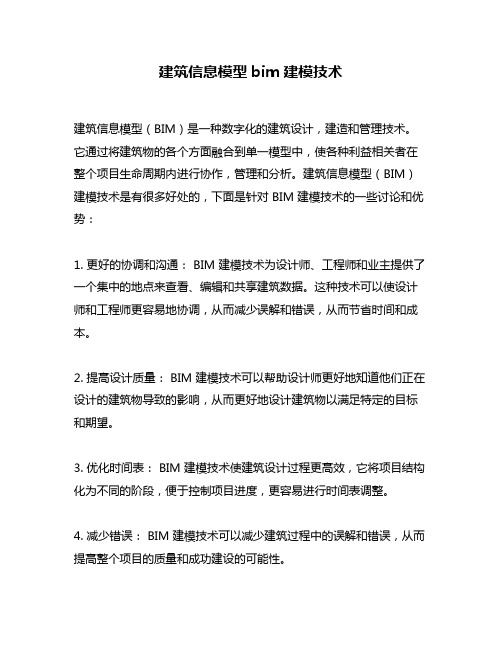 建筑信息模型 bim 建模技术

建筑信息模型（BIM）是一种数字化的建筑设计，建造和管理技术。它通过将建筑物的各个方面融合到单一模型中，使各种利益相关者在整个项目生命周期内进行协作，管理和分析。建筑信息模型（BIM）建模技术是有很多好处的，下面是针对 BIM 建模技术的一些讨论和优势：

1. 更好的协调和沟通： BIM 建模技术为设计师、工程师和业主提供了一个集中的地点来查看、编辑和共享建筑数据。这种技术可以使设计师和工程师更容易地协调，从而减少误解和错误，从而节省时间和成本。

2. 提高设计质量： BIM 建模技术可以帮助设计师更好地知道他们正在设计的建筑物导致的影响，从而更好地设计建筑物以满足特定的目标和期望。

3. 优化时间表： BIM 建模技术使建筑设计过程更高效，它将项目结构化为不同的阶段，便于控制项目进度，更容易进行时间表调整。

4. 减少错误： BIM 建模技术可以减少建筑过程中的误解和错误，从而提高整个项目的质量和成功建设的可能性。